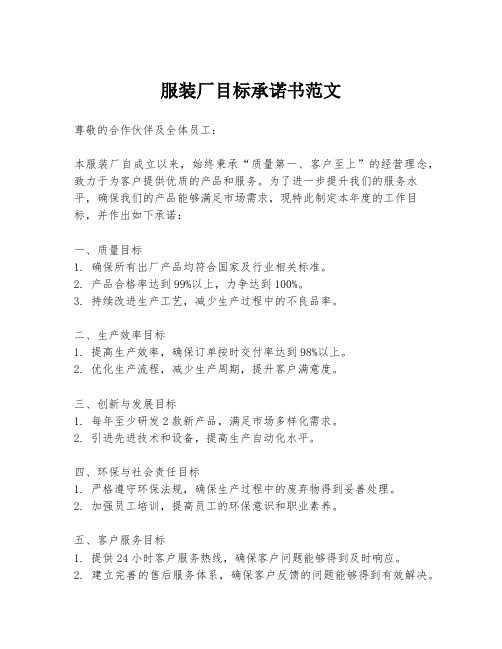 服装厂目标承诺书范文

尊敬的合作伙伴及全体员工：

本服装厂自成立以来，始终秉承“质量第一、客户至上”的经营理念，致力于为客户提供优质的产品和服务。为了进一步提升我们的服务水平，确保我们的产品能够满足市场需求，现特此制定本年度的工作目标，并作出如下承诺：

一、质量目标
1. 确保所有出厂产品均符合国家及行业相关标准。
2. 产品合格率达到99%以上，力争达到100%。
3. 持续改进生产工艺，减少生产过程中的不良品率。

二、生产效率目标
1. 提高生产效率，确保订单按时交付率达到98%以上。
2. 优化生产流程，减少生产周期，提升客户满意度。

三、创新与发展目标
1. 每年至少研发2款新产品，满足市场多样化需求。
2. 引进先进技术和设备，提高生产自动化水平。

四、环保与社会责任目标
1. 严格遵守环保法规，确保生产过程中的废弃物得到妥善处理。
2. 加强员工培训，提高员工的环保意识和职业素养。

五、客户服务目标
1. 提供24小时客户服务热线，确保客户问题能够得到及时响应。
2. 建立完善的售后服务体系，确保客户反馈的问题能够得到有效解决。